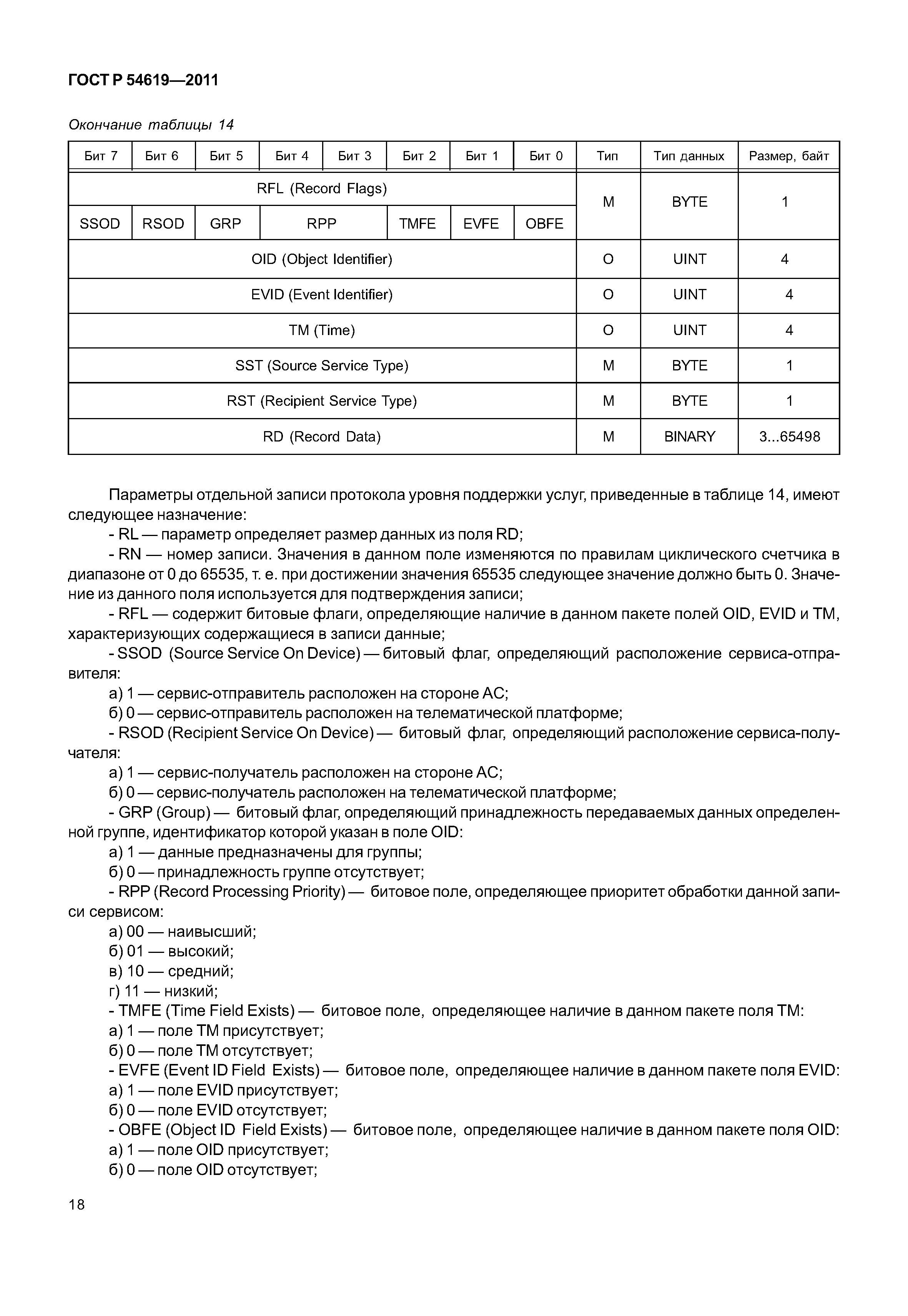 ГОСТ Р 54619—2011

Окончание таблицы 14

| Бит 7 | Бит 6 | Бит 5 | Бит 4 | Бит 3 | Бит 2 | Бит 1 | Бит 0 | Тип | Тип данных | Размер, байт |
|---|---|---|---|---|---|---|---|---|---|---|
| RFL (Record Flags) | | | | | | | | M | BYTE | 1 |
| SSOD | RSOD | GRP | RPP | | TMFE | EVFE | OBFE | | | |
| OID (Object Identifier) | | | | | | | | O | UINT | 4 |
| EVID (Event Identifier) | | | | | | | | O | UINT | 4 |
| TM (Time) | | | | | | | | O | UINT | 4 |
| SST (Source Service Type) | | | | | | | | M | BYTE | 1 |
| RST (Recipient Service Type) | | | | | | | | M | BYTE | 1 |
| RD (Record Data) | | | | | | | | M | BINARY | 3...65498 |

Параметры отдельной записи протокола уровня поддержки услуг, приведенные в таблице 14, имеют следующее назначение:
- RL — параметр определяет размер данных из поля RD;
- RN — номер записи. Значения в данном поле изменяются по правилам циклического счетчика в диапазоне от 0 до 65535, т. е. при достижении значения 65535 следующее значение должно быть 0. Значение из данного поля используется для подтверждения записи;
- RFL — содержит битовые флаги, определяющие наличие в данном пакете полей OID, EVID и TM, характеризующих содержащиеся в записи данные;
- SSOD (Source Service On Device) — битовый флаг, определяющий расположение сервиса-отправителя:
а) 1 — сервис-отправитель расположен на стороне АС;
б) 0 — сервис-отправитель расположен на телематической платформе;
- RSOD (Recipient Service On Device) — битовый флаг, определяющий расположение сервиса-получателя:
а) 1 — сервис-получатель расположен на стороне АС;
б) 0 — сервис-получатель расположен на телематической платформе;
- GRP (Group) — битовый флаг, определяющий принадлежность передаваемых данных определенной группе, идентификатор которой указан в поле OID:
а) 1 — данные предназначены для группы;
б) 0 — принадлежность группе отсутствует;
- RPP (Record Processing Priority) — битовое поле, определяющее приоритет обработки данной записи сервисом:
а) 00 — наивысший;
б) 01 — высокий;
в) 10 — средний;
г) 11 — низкий;
- TMFE (Time Field Exists) — битовое поле, определяющее наличие в данном пакете поля TM:
а) 1 — поле TM присутствует;
б) 0 — поле TM отсутствует;
- EVFE (Event ID Field Exists) — битовое поле, определяющее наличие в данном пакете поля EVID:
а) 1 — поле EVID присутствует;
б) 0 — поле EVID отсутствует;
- OBFE (Object ID Field Exists) — битовое поле, определяющее наличие в данном пакете поля OID:
а) 1 — поле OID присутствует;
б) 0 — поле OID отсутствует;

18